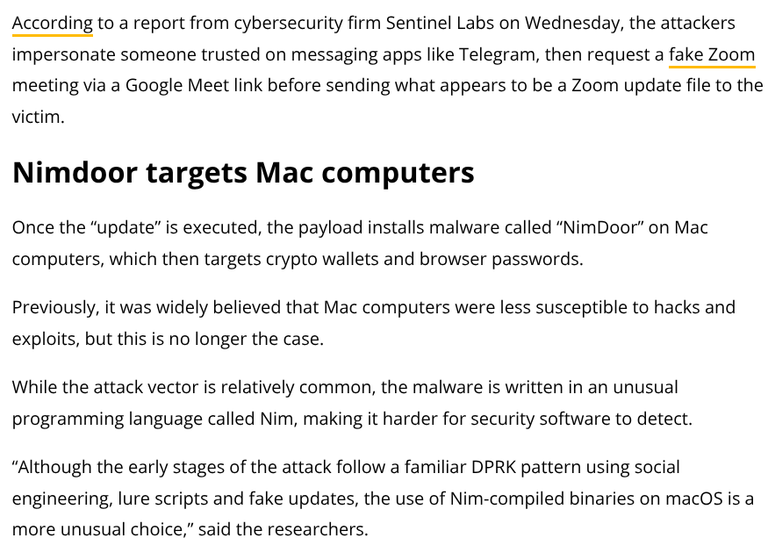 According to a report from cybersecurity firm Sentinel Labs on Wednesday, the attackers impersonate someone trusted on messaging apps like Telegram, then request a fake Zoom meeting via a Google Meet link before sending what appears to be a Zoom update file to the victim.

Nimdoor targets Mac computers

Once the “update” is executed, the payload installs malware called “NimDoor” on Mac computers, which then targets crypto wallets and browser passwords.

Previously, it was widely believed that Mac computers were less susceptible to hacks and exploits, but this is no longer the case.

While the attack vector is relatively common, the malware is written in an unusual programming language called Nim, making it harder for security software to detect.

“Although the early stages of the attack follow a familiar DPRK pattern using social engineering, lure scripts and fake updates, the use of Nim-compiled binaries on macOS is a more unusual choice,” said the researchers.